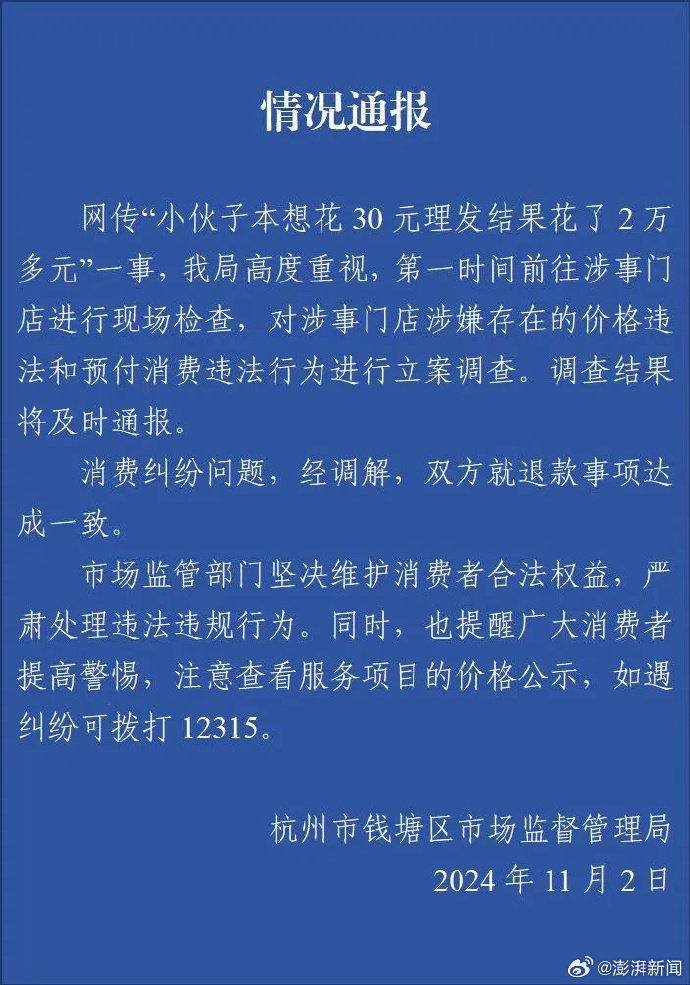 情况通报

网传“小伙子本想花 30 元理发结果花了 2 万多元”一事，我局高度重视，第一时间前往涉事门店进行现场检查，对涉事门店涉嫌存在的价格违法和预付消费违法行为进行立案调查。调查结果将及时通报。

消费纠纷问题，经调解，双方就退款事项达成一致。

市场监管部门坚决维护消费者合法权益，严肃处理违法违规行为。同时，也提醒广大消费者提高警惕，注意查看服务项目的价格公示，如遇纠纷可拨打 12315。

杭州市钱塘区市场监督管理局
2024 年 11 月 2 日

@澎湃新闻